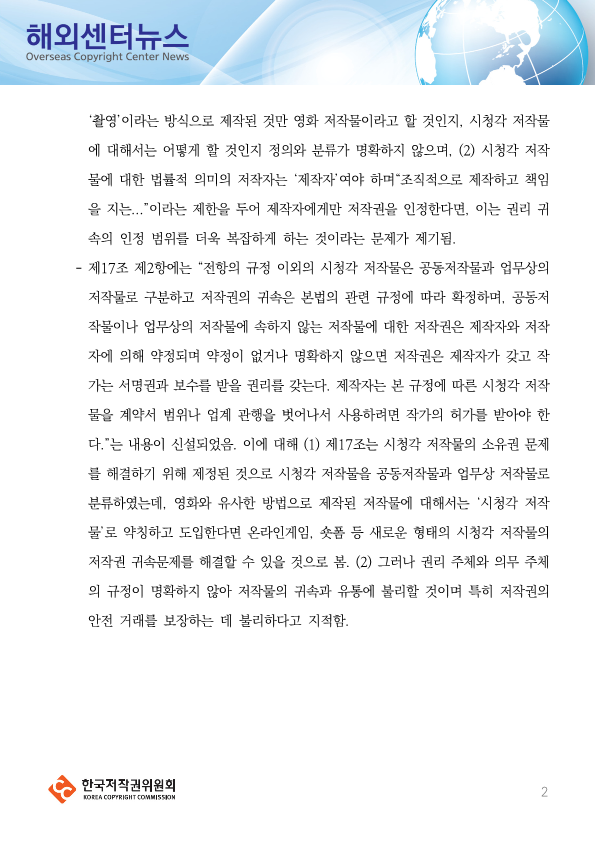 해외센터뉴스
Overseas Copyright Center News

'촬영'이라는 방식으로 제작된 것만 영화 저작물이라고 할 것인지, 시청각 저작물에 대해서는 어떻게 할 것인지 정의와 분류가 명확하지 않으며, (2) 시청각 저작물에 대한 법률적 의미의 저작자는 '제작자'여야 하며"조직적으로 제작하고 책임을 지는…"이라는 제한을 두어 제작자에게만 저작권을 인정한다면, 이는 권리 귀속의 인정 범위를 더욱 복잡하게 하는 것이라는 문제가 제기됨.

- 제17조 제2항에는 "전항의 규정 이외의 시청각 저작물은 공동저작물과 업무상의 저작물로 구분하고 저작권의 귀속은 본법의 관련 규정에 따라 확정하며, 공동저작물이나 업무상의 저작물에 속하지 않는 저작물에 대한 저작권은 제작자와 저작자에 의해 약정되며 약정이 없거나 명확하지 않으면 저작권은 제작자가 갖고 작가는 서명권과 보수를 받을 권리를 갖는다. 제작자는 본 규정에 따른 시청각 저작물을 계약서 범위나 업계 관행을 벗어나서 사용하려면 작가의 허가를 받아야 한다."는 내용이 신설되었음. 이에 대해 (1) 제17조는 시청각 저작물의 소유권 문제를 해결하기 위해 제정된 것으로 시청각 저작물을 공동저작물과 업무상 저작물로 분류하였는데, 영화와 유사한 방법으로 제작된 저작물에 대해서는 '시청각 저작물'로 약칭하고 도입한다면 온라인게임, 숏폼 등 새로운 형태의 시청각 저작물의 저작권 귀속문제를 해결할 수 있을 것으로 봄. (2) 그러나 권리 주체와 의무 주체의 규정이 명확하지 않아 저작물의 귀속과 유통에 불리할 것이며 특히 저작권의 안전 거래를 보장하는 데 불리하다고 지적함.

한국저작권위원회
KOREA COPYRIGHT COMMISSION

2